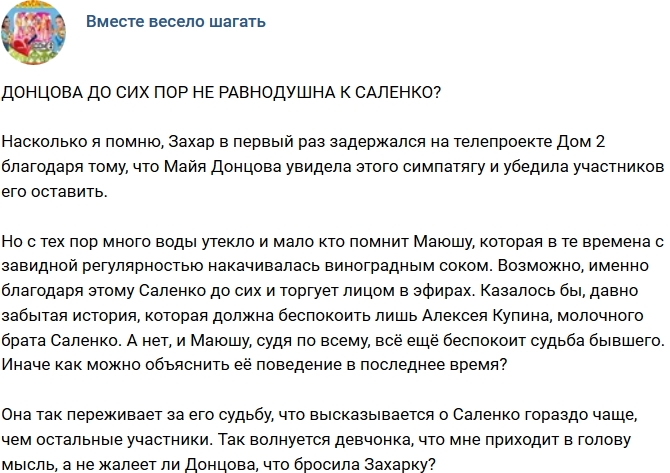 Вместе весело шагать

ДОНЦОВА ДО СИХ ПОР НЕ РАВНОДУШНА К САЛЕНКО?

Насколько я помню, Захар в первый раз задержался на телепроекте Дом 2 благодаря тому, что Майя Донцова увидела этого симпатягу и убедила участников его оставить.

Но с тех пор много воды утекло и мало кто помнит Маюшу, которая в те времена с завидной регулярностью накачивалась виноградным соком. Возможно, именно благодаря этому Саленко до сих и торгует лицом в эфирах. Казалось бы, давно забытая история, которая должна беспокоить лишь Алексея Купина, молочного брата Саленко. А нет, и Маюшу, судя по всему, всё ещё беспокоит судьба бывшего. Иначе как можно объяснить её поведение в последнее время?

Она так переживает за его судьбу, что высказывается о Саленко гораздо чаще, чем остальные участники. Так волнуется девчонка, что мне приходит в голову мысль, а не жалеет ли Донцова, что бросила Захарку?